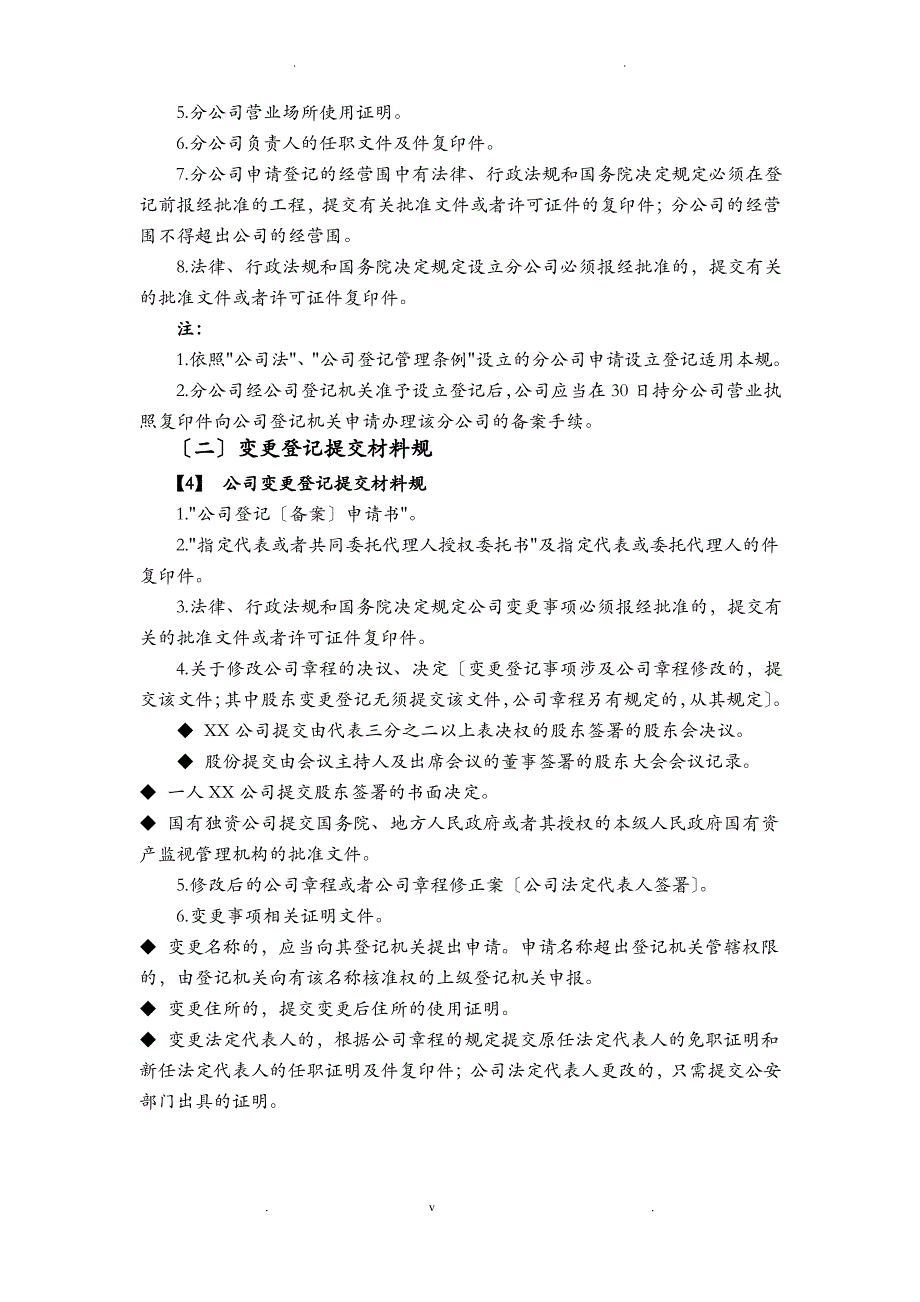 . .

5.分公司营业场所使用证明。

6.分公司负责人的任职文件及件复印件。

7.分公司申请登记的经营围中有法律、行政法规和国务院决定规定必须在登记前报经批准的工程，提交有关批准文件或者许可证件的复印件；分公司的经营围不得超出公司的经营围。

8.法律、行政法规和国务院决定规定设立分公司必须报经批准的，提交有关的批准文件或者许可证件复印件。

注：

1.依照"公司法"、"公司登记管理条例"设立的分公司申请设立登记适用本规。

2.分公司经公司登记机关准予设立登记后，公司应当在30日持分公司营业执照复印件向公司登记机关申请办理该分公司的备案手续。

〔二〕变更登记提交材料规

【4】 公司变更登记提交材料规

1."公司登记〔备案〕申请书"。

2."指定代表或者共同委托代理人授权委托书"及指定代表或委托代理人的件复印件。

3.法律、行政法规和国务院决定规定公司变更事项必须报经批准的，提交有关的批准文件或者许可证件复印件。

4.关于修改公司章程的决议、决定〔变更登记事项涉及公司章程修改的，提交该文件；其中股东变更登记无须提交该文件，公司章程另有规定的，从其规定〕。

◆ XX公司提交由代表三分之二以上表决权的股东签署的股东会决议。

◆ 股份提交由会议主持人及出席会议的董事签署的股东大会会议记录。

◆ 一人XX公司提交股东签署的书面决定。

◆ 国有独资公司提交国务院、地方人民政府或者其授权的本级人民政府国有资产监视管理机构的批准文件。

5.修改后的公司章程或者公司章程修正案〔公司法定代表人签署〕。

6.变更事项相关证明文件。

◆ 变更名称的，应当向其登记机关提出申请。申请名称超出登记机关管辖权限的，由登记机关向有该名称核准权的上级登记机关申报。

◆ 变更住所的，提交变更后住所的使用证明。

◆ 变更法定代表人的，根据公司章程的规定提交原任法定代表人的免职证明和新任法定代表人的任职证明及件复印件；公司法定代表人更改的，只需提交公安部门出具的证明。

. v .